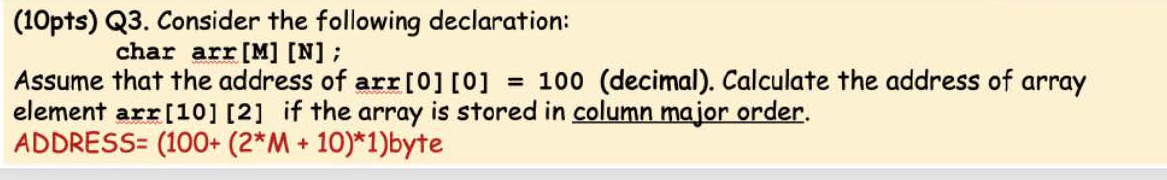 (10pts) Q3. Consider the following declaration:
char arr[M][N];
Assume that the address of arr[0][0] = 100 (decimal). Calculate the address of array element arr[10][2] if the array is stored in column major order.
ADDRESS= (100+ (2*M + 10)*1)byte